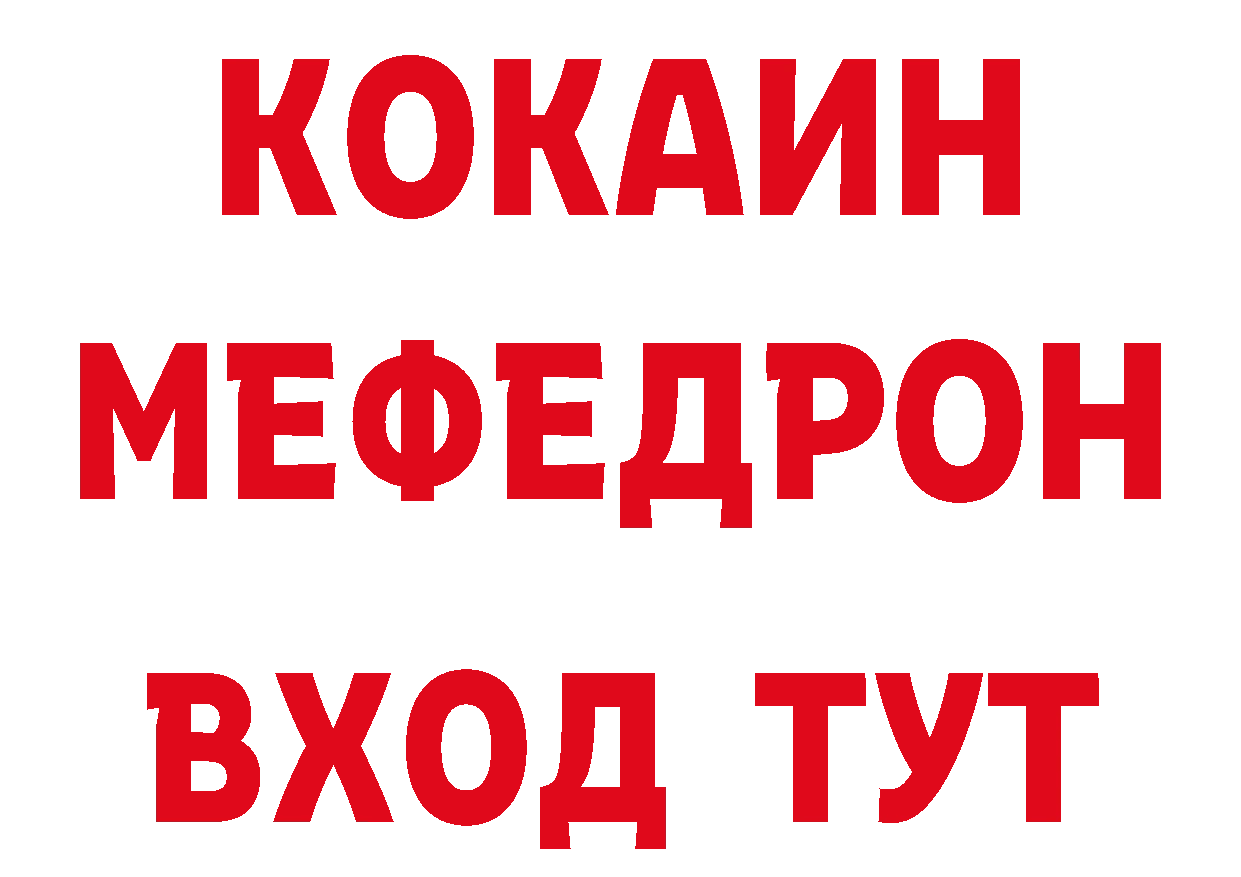 КОКАИН
МЕФЕДРОН
ВХОД ТУТ